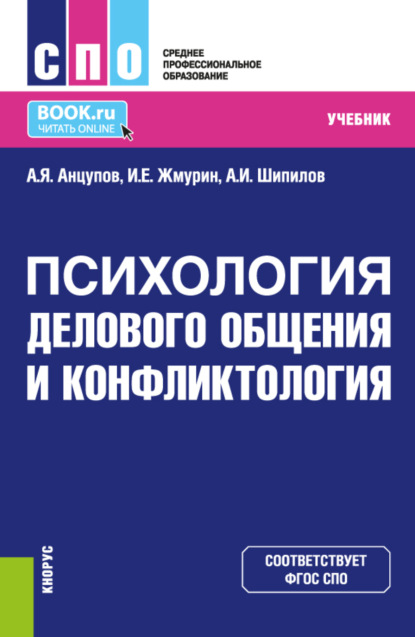 СПО

СРЕДНЕЕ ПРОФЕССИОНАЛЬНОЕ ОБРАЗОВАНИЕ

BOOK.ru
ЧИТАТЬ ONLINE

УЧЕБНИК

А.Я. Анцупов, И.Е. Жмурин, А.И. Шипилов

ПСИХОЛОГИЯ ДЕЛОВОГО ОБЩЕНИЯ И КОНФЛИКТОЛОГИЯ

КНОРУС

СООТВЕТСТВУЕТ ФГОС СПО